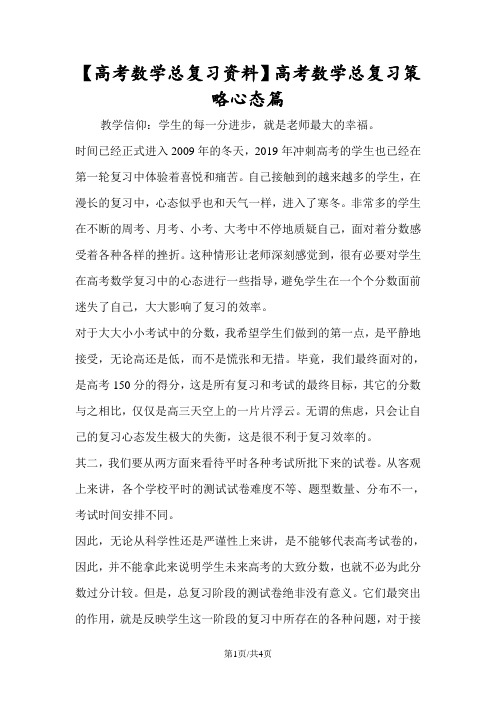 【高考数学总复习资料】高考数学总复习策略心态篇

教学信仰：学生的每一分进步，就是老师最大的幸福。

时间已经正式进入2009年的冬天，2019年冲刺高考的学生也已经在第一轮复习中体验着喜悦和痛苦。自己接触到的越来越多的学生，在漫长的复习中，心态似乎也和天气一样，进入了寒冬。非常多的学生在不断的周考、月考、小考、大考中不停地质疑自己，面对着分数感受着各种各样的挫折。这种情形让老师深刻感觉到，很有必要对学生在高考数学复习中的心态进行一些指导，避免学生在一个个分数面前迷失了自己，大大影响了复习的效率。

对于大大小小考试中的分数，我希望学生们做到的第一点，是平静地接受，无论高还是低，而不是慌张和无措。毕竟，我们最终面对的，是高考150分的得分，这是所有复习和考试的最终目标，其它的分数与之相比，仅仅是高三天空上的一片片浮云。无谓的焦虑，只会让自己的复习心态发生极大的失衡，这是很不利于复习效率的。

其二，我们要从两方面来看待平时各种考试所批下来的试卷。从客观上来讲，各个学校平时的测试试卷难度不等、题型数量、分布不一，考试时间安排不同。

因此，无论从科学性还是严谨性上来讲，是不能够代表高考试卷的，因此，并不能拿此来说明学生未来高考的大致分数，也就不必为此分数过分计较。但是，总复习阶段的测试卷绝非没有意义。它们最突出的作用，就是反映学生这一阶段的复习中所存在的各种问题，对于接

第1页/共4页